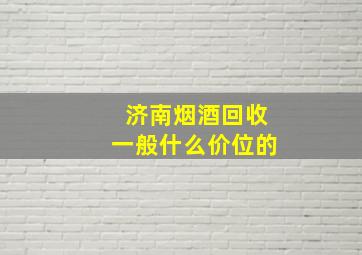 济南烟酒回收
一般什么价位的